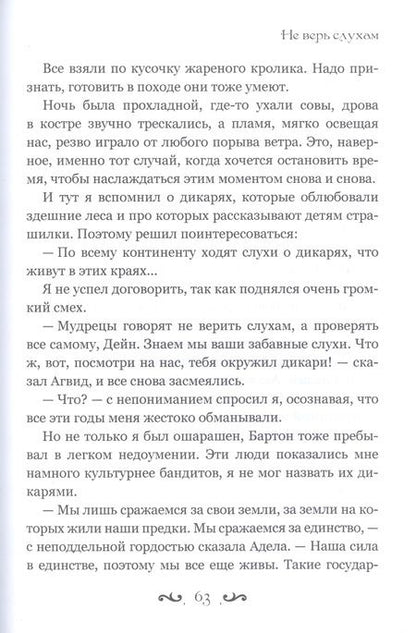 Не верь слухам

Все взяли по кусочку жареного кролика. Надо признать, готовить в походе они тоже умеют.

Ночь была прохладной, где-то ухали совы, дрова в костре звучно трескались, а пламя, мягко освещая нас, резво играло от любого порыва ветра. Это, наверное, именно тот случай, когда хочется остановить время, чтобы наслаждаться этим моментом снова и снова.

И тут я вспомнил о дикарях, которые облюбовали здешние леса и про которых рассказывают детям страшилки. Поэтому решил поинтересоваться:

— По всему континенту ходят слухи о дикарях, что живут в этих краях...

Я не успел договорить, так как поднялся очень громкий смех.

— Мудрецы говорят не верить слухам, а проверять все самому, Дейн. Знаем мы ваши забавные слухи. Что ж, вот, посмотри на нас, тебя окружил дикари! — сказал Агвид, и все снова засмеялись.

— Что? — с непониманием спросил я, осознавая, что все эти годы меня жестоко обманывали.

Но не только я был ошарашен, Бартон тоже пребывал в легком недоумении. Эти люди показались мне намного культурнее бандитов, я не мог назвать их дикарями.

— Мы лишь сражаемся за свои земли, за земли на которых жили наши предки. Мы сражаемся за единство, — с неподдельной гордостью сказала Адела. — Наша сила в единстве, поэтому мы все еще живы. Такие государ-

63